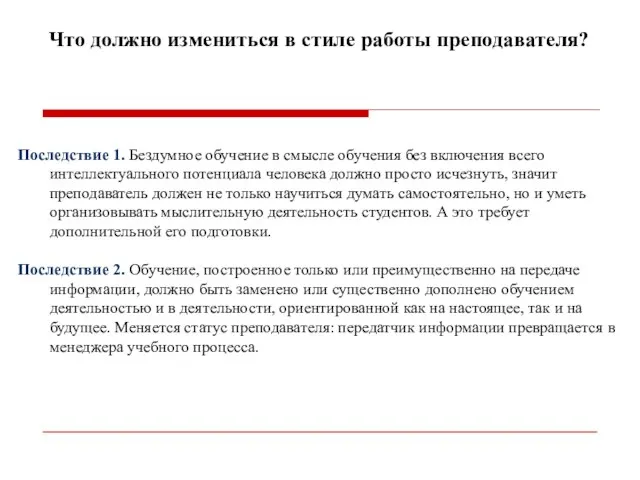 Что должно измениться в стиле работы преподавателя?

Последствие 1. Бездумное обучение в смысле обучения без включения всего интеллектуального потенциала человека должно просто исчезнуть, значит преподаватель должен не только научиться думать самостоятельно, но и уметь организовывать мыслительную деятельность студентов. А это требует дополнительной его подготовки.

Последствие 2. Обучение, построенное только или преимущественно на передаче информации, должно быть заменено или существенно дополнено обучением деятельностью и в деятельности, ориентированной как на настоящее, так и на будущее. Меняется статус преподавателя: передатчик информации превращается в менеджера учебного процесса.